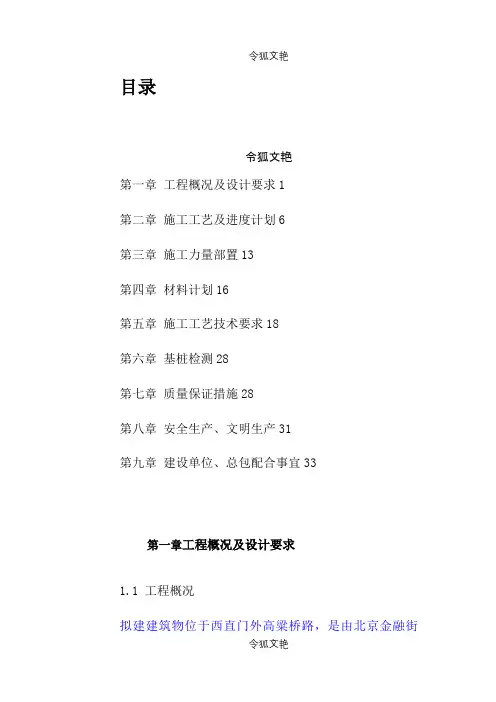 令狐文艳

目录

令狐文艳

第一章 工程概况及设计要求 1

第二章 施工工艺及进度计划 6

第三章 施工力量部置 13

第四章 材料计划 16

第五章 施工工艺技术要求 18

第六章 基桩检测 28

第七章 质量保证措施 28

第八章 安全生产、文明生产 31

第九章 建设单位、总包配合事宜 33

第一章工程概况及设计要求

1.1 工程概况

拟建建筑物位于西直门外高梁桥路，是由北京金融街

令狐文艳